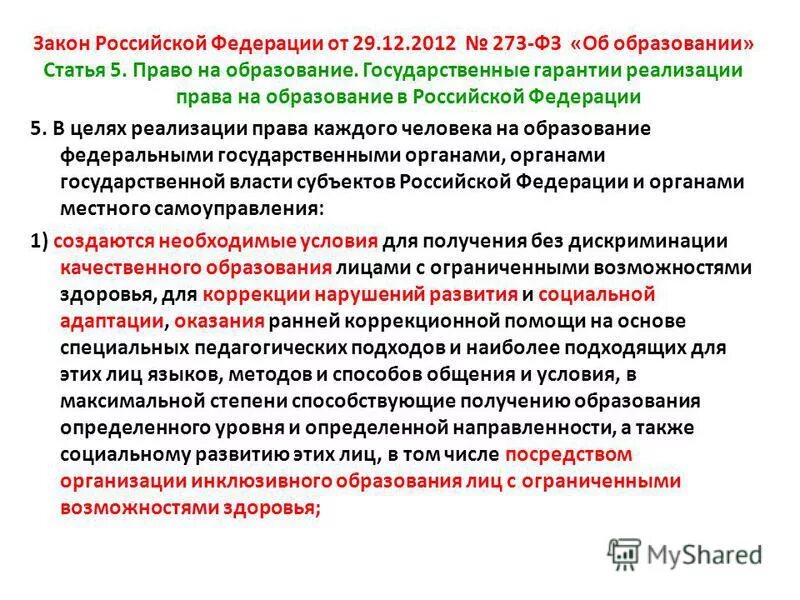 Закон Российской Федерации от 29.12.2012 № 273-ФЗ «Об образовании»
Статья 5. Право на образование. Государственные гарантии реализации права на образование в Российской Федерации

5. В целях реализации права каждого человека на образование федеральными государственными органами, органами государственной власти субъектов Российской Федерации и органами местного самоуправления:

1) создаются необходимые условия для получения без дискриминации качественного образования лицами с ограниченными возможностями здоровья, для коррекции нарушений развития и социальной адаптации, оказания ранней коррекционной помощи на основе специальных педагогических подходов и наиболее подходящих для этих лиц языков, методов и способов общения и условия, в максимальной степени способствующие получению образования определенного уровня и определенной направленности, а также социальному развитию этих лиц, в том числе посредством организации инклюзивного образования лиц с ограниченными возможностями здоровья;

MyShared